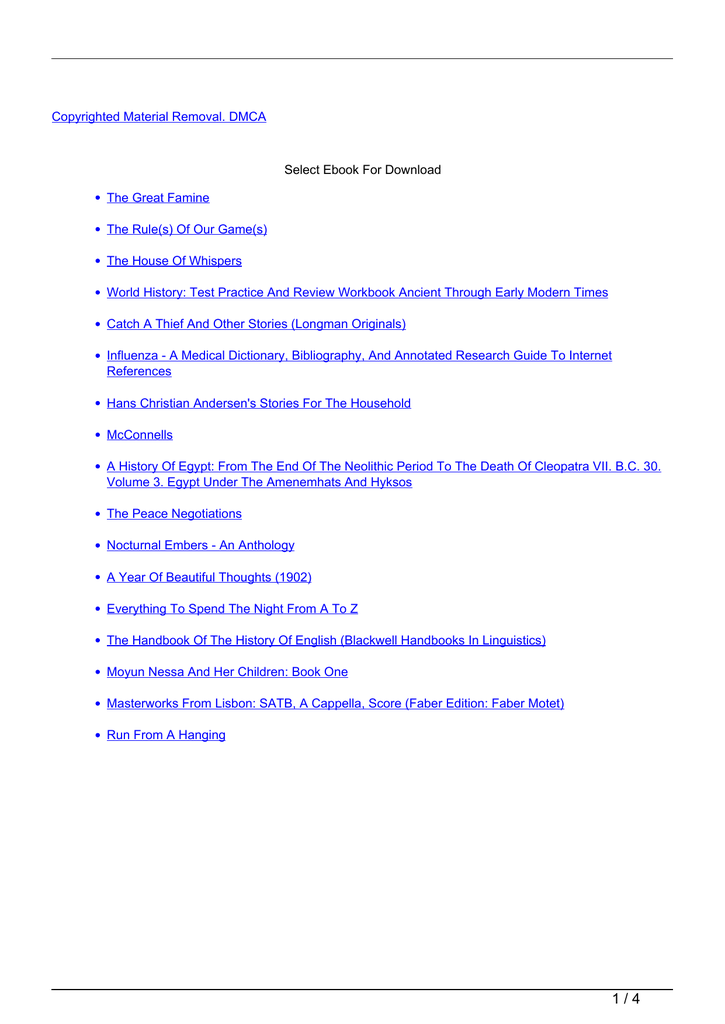 Copyrighted Material Removal. DMCA

Select Ebook For Download

- The Great Famine
- The Rule(s) Of Our Game(s)
- The House Of Whispers
- World History: Test Practice And Review Workbook Ancient Through Early Modern Times
- Catch A Thief And Other Stories (Longman Originals)
- Influenza - A Medical Dictionary, Bibliography, And Annotated Research Guide To Internet References
- Hans Christian Andersen's Stories For The Household
- McConnells
- A History Of Egypt: From The End Of The Neolithic Period To The Death Of Cleopatra VII. B.C. 30. Volume 3. Egypt Under The Amenemhats And Hyksos
- The Peace Negotiations
- Nocturnal Embers - An Anthology
- A Year Of Beautiful Thoughts (1902)
- Everything To Spend The Night From A To Z
- The Handbook Of The History Of English (Blackwell Handbooks In Linguistics)
- Moyun Nessa And Her Children: Book One
- Masterworks From Lisbon: SATB, A Cappella, Score (Faber Edition: Faber Motet)
- Run From A Hanging

1 / 4